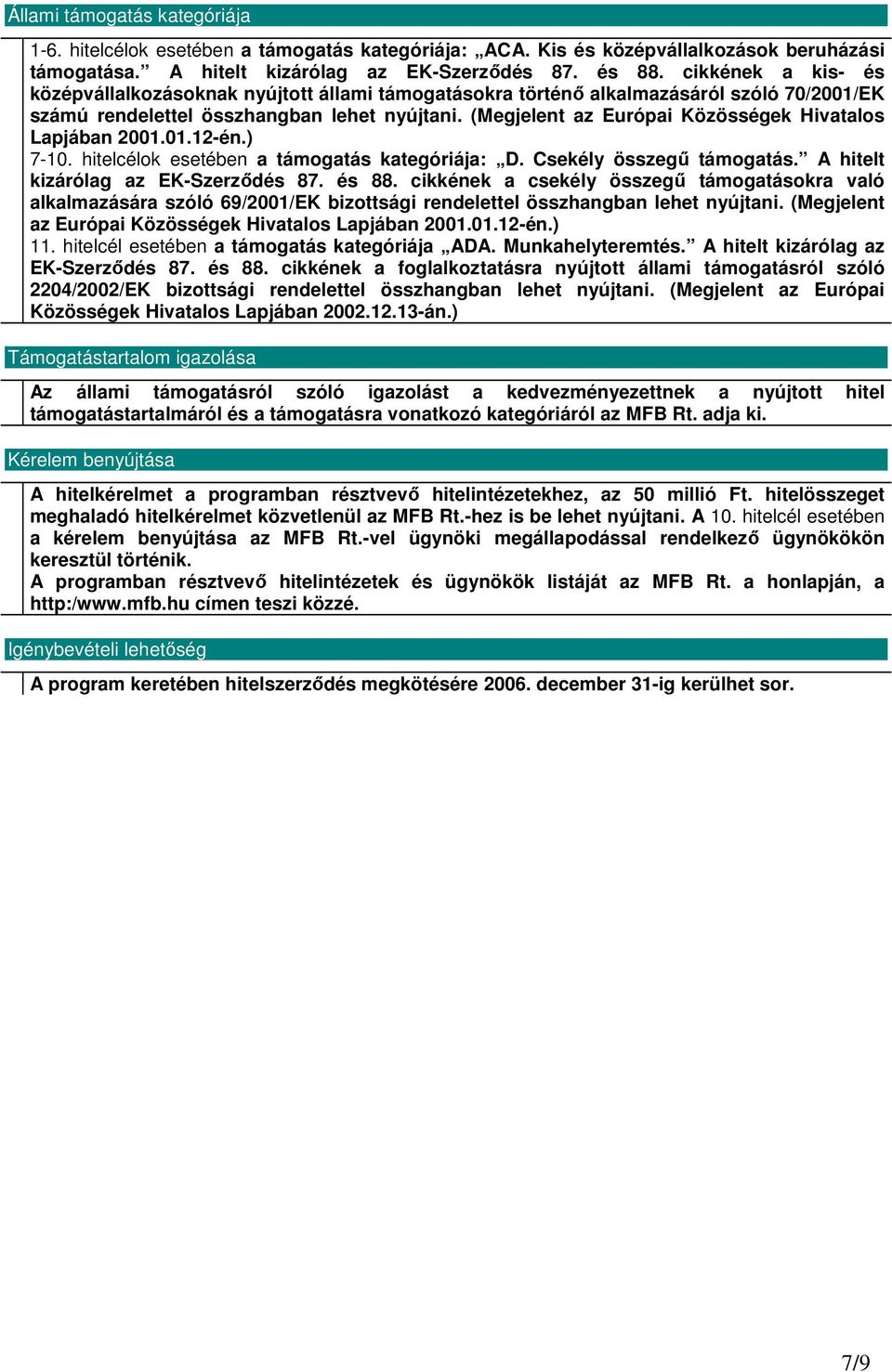 Állami támogatás kategóriája

1-6. hitelcélok esetében a támogatás kategóriája: „ACA. Kis és középvállalkozások beruházási támogatása.” A hitelt kizárólag az EK-Szerződés 87. és 88. cikkének a kis- és középvállalkozásoknak nyújtott állami támogatásokra történő alkalmazásáról szóló 70/2001/EK számú rendelettel összhangban lehet nyújtani. (Megjelent az Európai Közösségek Hivatalos Lapjában 2001.01.12-én.)
7-10. hitelcélok esetében a támogatás kategóriája: „D. Csekély összegű támogatás.” A hitelt kizárólag az EK-Szerződés 87. és 88. cikkének a csekély összegű támogatásokra való alkalmazására szóló 69/2001/EK bizottsági rendelettel összhangban lehet nyújtani. (Megjelent az Európai Közösségek Hivatalos Lapjában 2001.01.12-én.)
11. hitelcél esetében a támogatás kategóriája „ADA. Munkahelyteremtés.” A hitelt kizárólag az EK-Szerződés 87. és 88. cikkének a foglalkoztatásra nyújtott állami támogatásról szóló 2204/2002/EK bizottsági rendelettel összhangban lehet nyújtani. (Megjelent az Európai Közösségek Hivatalos Lapjában 2002.12.13-án.)

Támogatástartalom igazolása

Az állami támogatásról szóló igazolást a kedvezményezettnek a nyújtott hitel támogatástartalmáról és a támogatásra vonatkozó kategóriáról az MFB Rt. adja ki.

Kérelem benyújtása

A hitelkérelmet a programban résztvevő hitelintézetekhez, az 50 millió Ft. hitelösszeget meghaladó hitelkérelmet közvetlenül az MFB Rt.-hez is be lehet nyújtani. A 10. hitelcél esetében a kérelem benyújtása az MFB Rt.-vel ügynöki megállapodással rendelkező ügynökökön keresztül történik.
A programban résztvevő hitelintézetek és ügynökök listáját az MFB Rt. a honlapján, a http:/www.mfb.hu címen teszi közzé.

Igénybevételi lehetőség

A program keretében hitelszerződés megkötésére 2006. december 31-ig kerülhet sor.

7/9